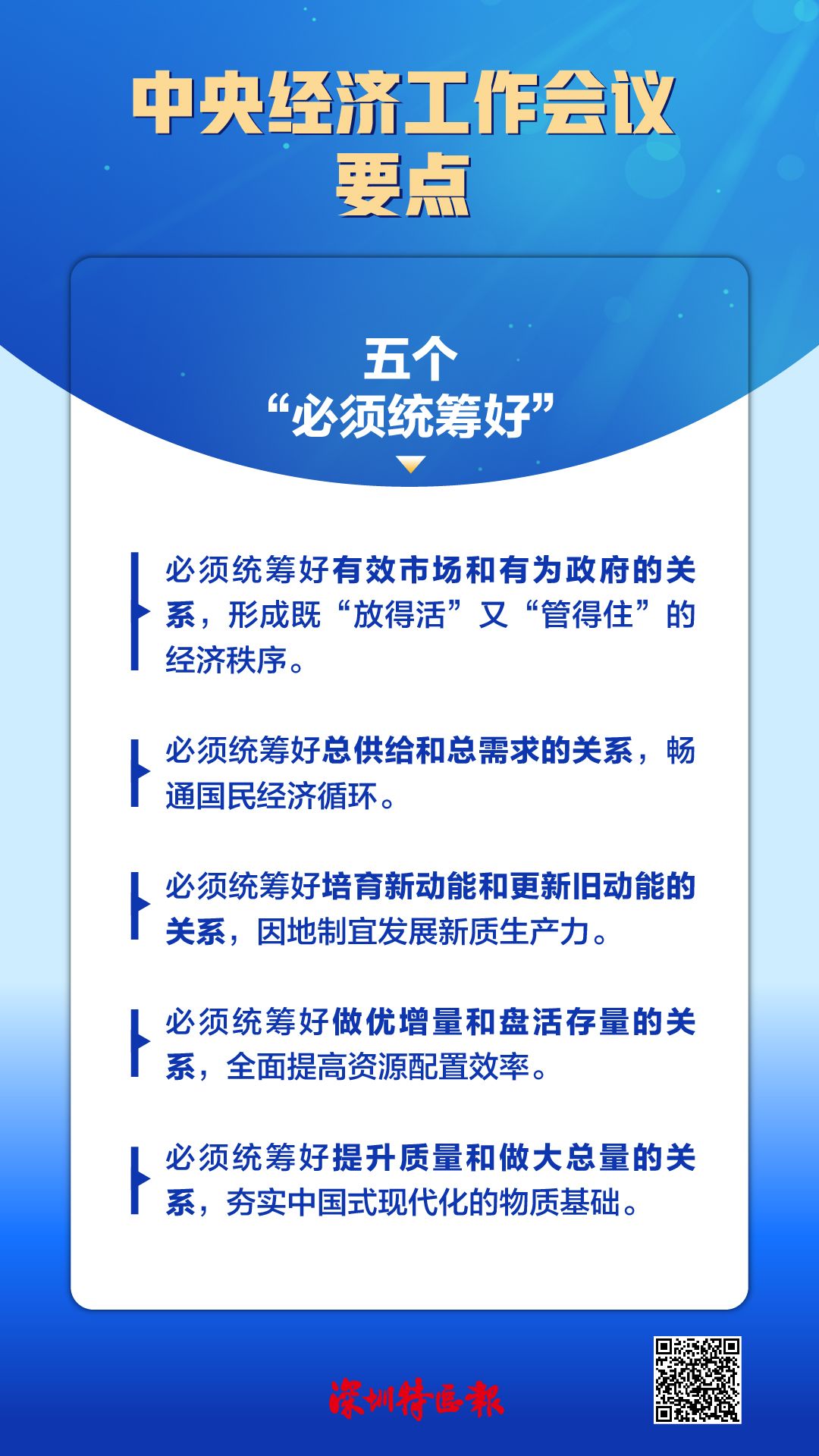 中央经济工作会议
要点

五个
“必须统筹好”

必须统筹好有效市场和有为政府的关系，形成既“放得活”又“管得住”的经济秩序。

必须统筹好总供给和总需求的关系，畅通国民经济循环。

必须统筹好培育新动能和更新旧动能的关系，因地制宜发展新质生产力。

必须统筹好做优增量和盘活存量的关系，全面提高资源配置效率。

必须统筹好提升质量和做大总量的关系，夯实中国式现代化的物质基础。

深圳特区报